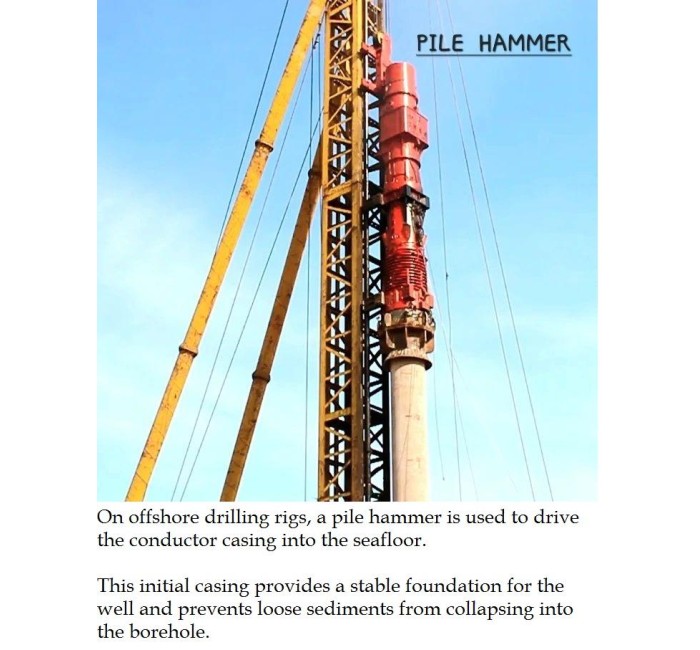 PILE HAMMER

On offshore drilling rigs, a pile hammer is used to drive the conductor casing into the seafloor.

This initial casing provides a stable foundation for the well and prevents loose sediments from collapsing into the borehole.